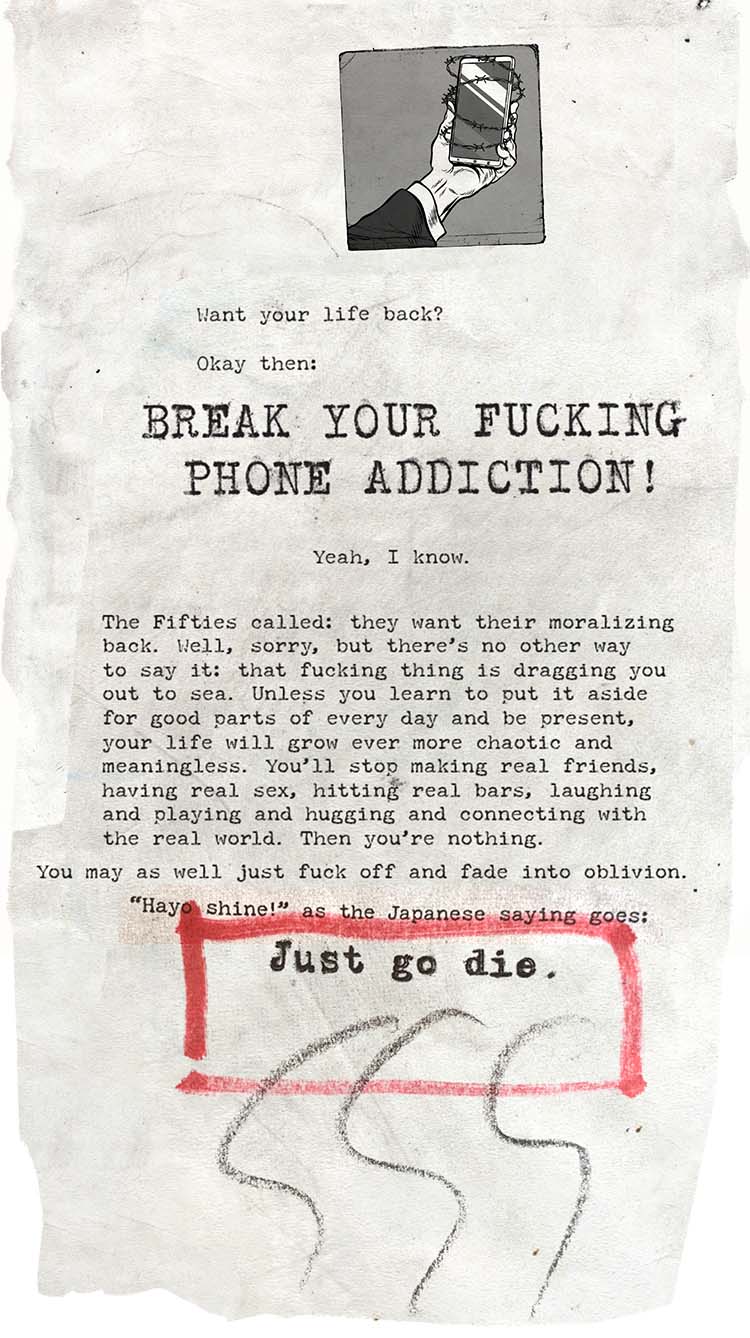 Want your life back?

Okay then:

BREAK YOUR FUCKING PHONE ADDICTION!

Yeah, I know.

The Fifties called: they want their moralizing back. Well, sorry, but there's no other way to say it: that fucking thing is dragging you out to sea. Unless you learn to put it aside for good parts of every day and be present, your life will grow ever more chaotic and meaningless. You'll stop making real friends, having real sex, hitting real bars, laughing and playing and hugging and connecting with the real world. Then you're nothing.

You may as well just fuck off and fade into oblivion.

"Hayo shine!" as the Japanese saying goes:

Just go die.